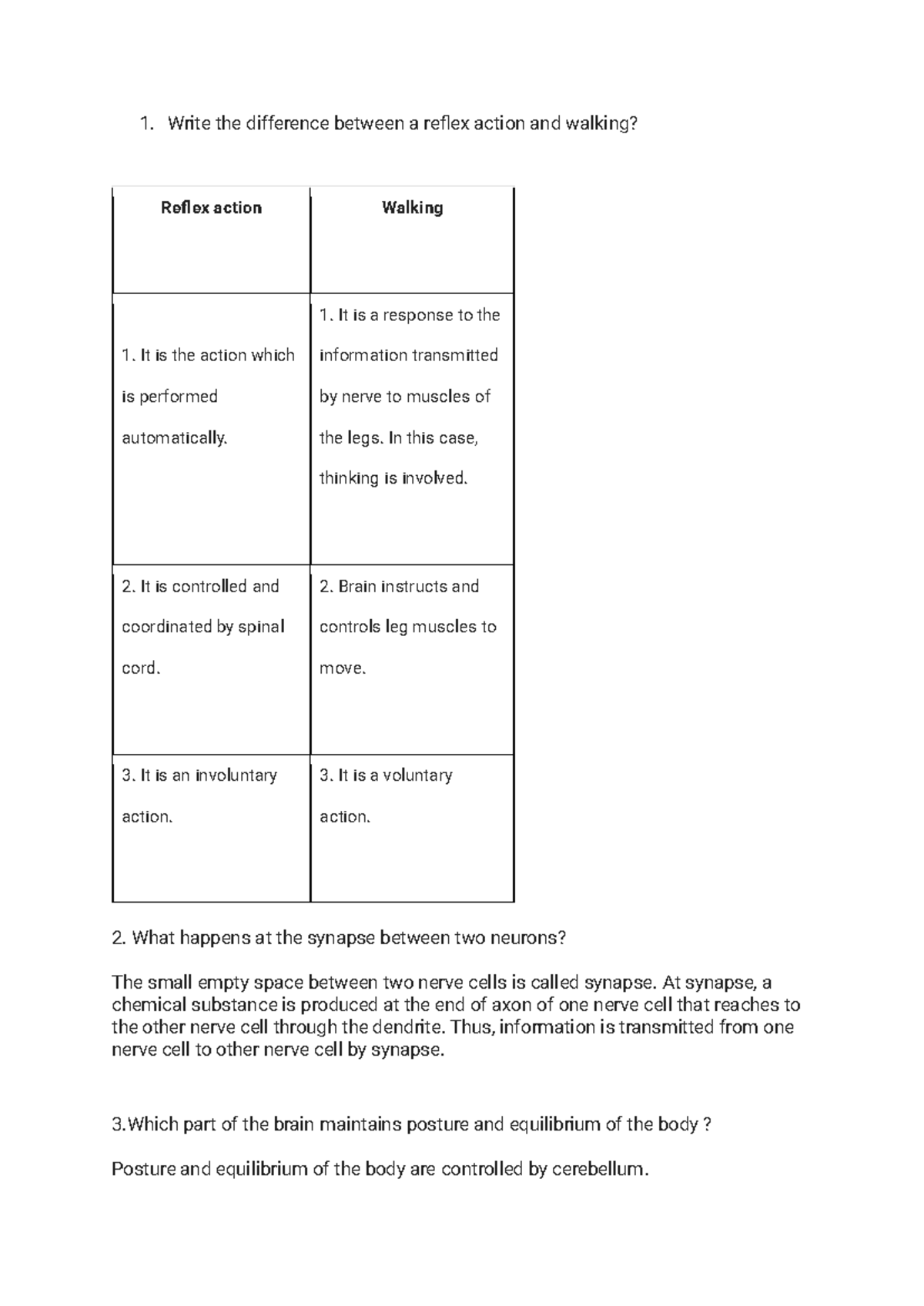 1. Write the difference between a reflex action and walking?

| Reflex action | Walking |
|---|---|
| 1. It is the action which is performed automatically. | 1. It is a response to the information transmitted by nerve to muscles of the legs. In this case, thinking is involved. |
| 2. It is controlled and coordinated by spinal cord. | 2. Brain instructs and controls leg muscles to move. |
| 3. It is an involuntary action. | 3. It is a voluntary action. |

2. What happens at the synapse between two neurons?

The small empty space between two nerve cells is called synapse. At synapse, a chemical substance is produced at the end of axon of one nerve cell that reaches to the other nerve cell through the dendrite. Thus, information is transmitted from one nerve cell to other nerve cell by synapse.

3.Which part of the brain maintains posture and equilibrium of the body ?

Posture and equilibrium of the body are controlled by cerebellum.